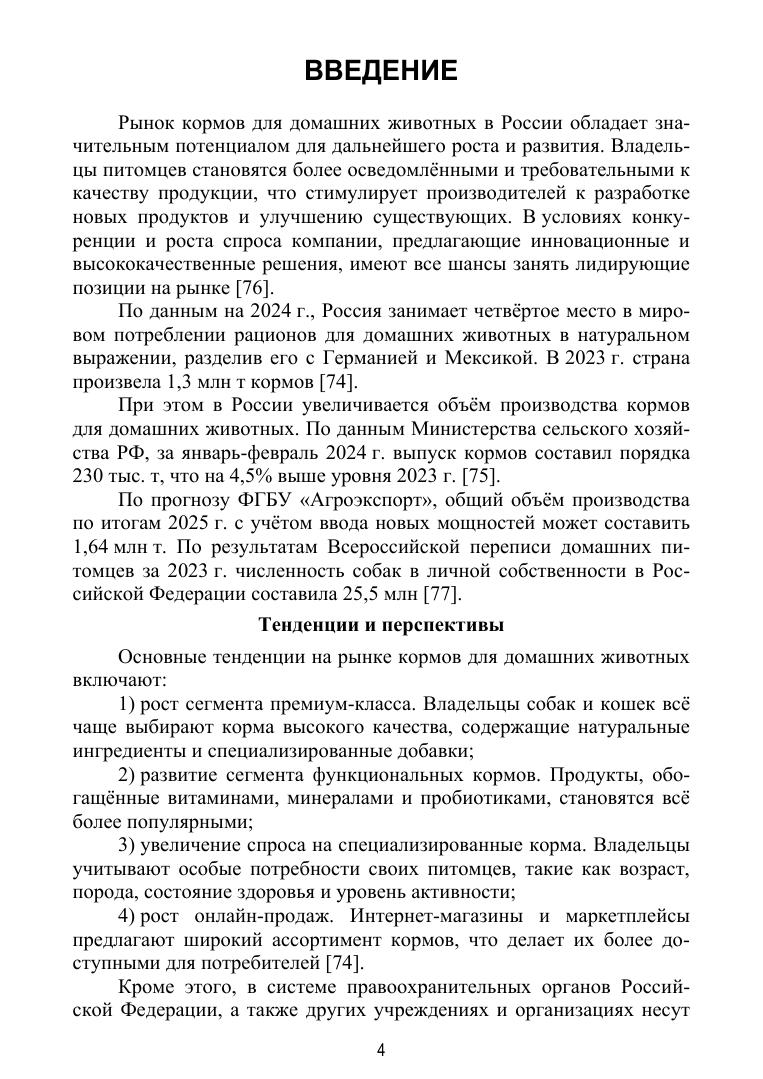 ВВЕДЕНИЕ

Рынок кормов для домашних животных в России обладает значительным потенциалом для дальнейшего роста и развития. Владельцы питомцев становятся более осведомлёнными и требовательными к качеству продукции, что стимулирует производителей к разработке новых продуктов и улучшению существующих. В условиях конкуренции и роста спроса компании, предлагающие инновационные и высококачественные решения, имеют все шансы занять лидирующие позиции на рынке [76].

По данным на 2024 г., Россия занимает четвёртое место в мировом потреблении рационов для домашних животных в натуральном выражении, разделив его с Германией и Мексикой. В 2023 г. страна произвела 1,3 млн т кормов [74].

При этом в России увеличивается объём производства кормов для домашних животных. По данным Министерства сельского хозяйства РФ, за январь-февраль 2024 г. выпуск кормов составил порядка 230 тыс. т, что на 4,5% выше уровня 2023 г. [75].

По прогнозу ФГБУ «Агроэкспорт», общий объём производства по итогам 2025 г. с учётом ввода новых мощностей может составить 1,64 млн т. По результатам Всероссийской переписи домашних питомцев за 2023 г. численность собак в личной собственности в Российской Федерации составила 25,5 млн [77].

Тенденции и перспективы

Основные тенденции на рынке кормов для домашних животных включают:

1) рост сегмента премиум-класса. Владельцы собак и кошек всё чаще выбирают корма высокого качества, содержащие натуральные ингредиенты и специализированные добавки;

2) развитие сегмента функциональных кормов. Продукты, обогащённые витаминами, минералами и пробиотиками, становятся всё более популярными;

3) увеличение спроса на специализированные корма. Владельцы учитывают особые потребности своих питомцев, такие как возраст, порода, состояние здоровья и уровень активности;

4) рост онлайн-продаж. Интернет-магазины и маркетплейсы предлагают широкий ассортимент кормов, что делает их более доступными для потребителей [74].

Кроме этого, в системе правоохранительных органов Российской Федерации, а также других учреждениях и организациях несут

4